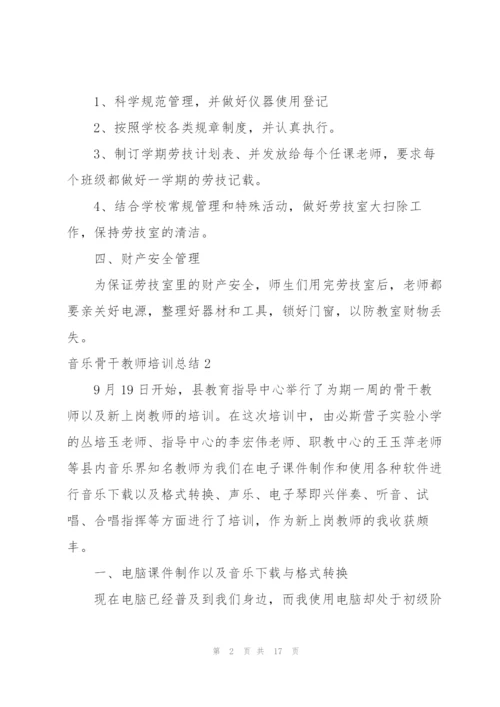 1、科学规范管理，并做好仪器使用登记

2、按照学校各类规章制度，并认真执行。

3、制订学期劳技计划表、并发放给每个任课老师，要求每个班级都做好一学期的劳技记载。

4、结合学校常规管理和特殊活动，做好劳技室大扫除工作，保持劳技室的清洁。

四、财产安全管理

为保证劳技室里的财产安全，师生们用完劳技室后，老师都要亲关好电源，整理好器材和工具，锁好门窗，以防教室财物丢失。

音乐骨干教师培训总结 2

9 月 19 日开始，县教育指导中心举行了为期一周的骨干教师以及新上岗教师的培训。在这次培训中，由必斯营子实验小学的丛培玉老师、指导中心的李宏伟老师、职教中心的王玉萍老师等县内音乐界知名教师为我们在电子课件制作和使用各种软件进行音乐下载以及格式转换、声乐、电子琴即兴伴奏、听音、试唱、合唱指挥等方面进行了培训，作为新上岗教师的我收获颇丰。

一、电脑课件制作以及音乐下载与格式转换

现在电脑已经普及到我们身边，而我使用电脑却处于初级阶

第 2 页 共 17 页